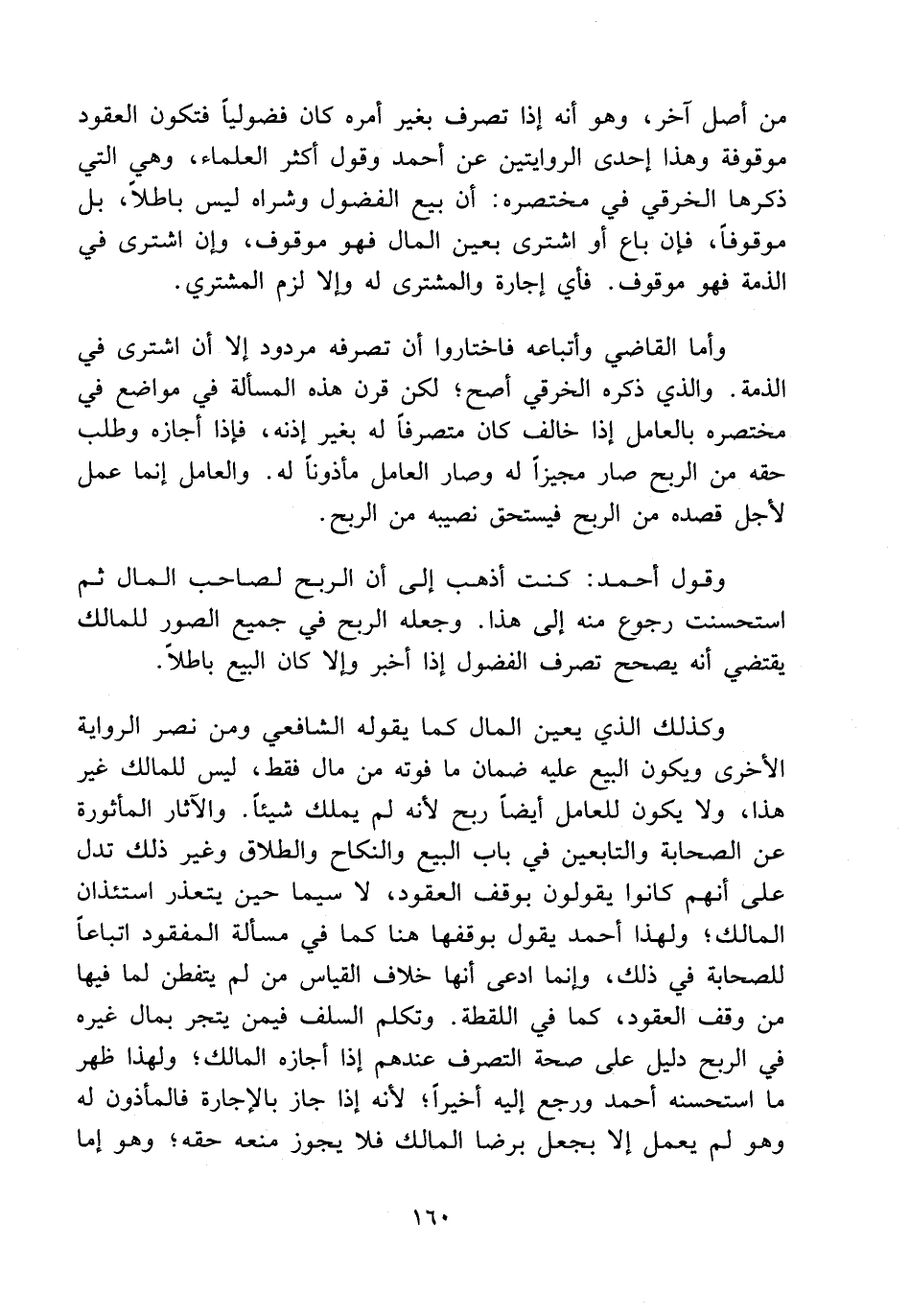 من أصل آخر، وهو أنه إذا تصرف بغير أمره كان فضولياً فتكون العقود موقوفة وهذا إحدى الروايتين عن أحمد وقول أكثر العلماء، وهي التي ذكرها الخرقي في مختصره: أن بيع الفضول وشراه ليس باطلاً، بل موقوفاً، فإن باع أو اشترى بعين المال فهو موقوف، وإن اشترى في الذمة فهو موقوف. فأي إجارة والمشترى له وإلا لزم المشتري.

وأما القاضي وأتباعه فاختاروا أن تصرفه مردود إلا أن اشترى في الذمة. والذي ذكره الخرقي أصح؛ لكن قرن هذه المسألة في مواضع في مختصره بالعامل إذا خالف كان متصرفاً له بغير إذنه، فإذا أجازه وطلب حقه من الربح صار مجيزاً له وصار العامل مأذوناً له. والعامل إنما عمل لأجل قصده من الربح فيستحق نصيبه من الربح.

وقول أحمد: كنت أذهب إلى أن الربح لصاحب المال ثم استحسنت رجوع منه إلى هذا. وجعله الربح في جميع الصور للمالك يقتضي أنه يصحح تصرف الفضول إذا أخبر وإلا كان البيع باطلاً.

وكذلك الذي يعين المال كما يقوله الشافعي ومن نصر الرواية الأخرى ويكون البيع عليه ضمان ما فوته من مال فقط، ليس للمالك غير هذا، ولا يكون للعامل أيضاً ربح لأنه لم يملك شيئاً. والآثار المأثورة عن الصحابة والتابعين في باب البيع والنكاح والطلاق وغير ذلك تدل على أنهم كانوا يقولون بوقف العقود، لا سيما حين يتعذر استئذان المالك؛ ولهذا أحمد يقول بوقفها هنا كما في مسألة المفقود اتباعاً للصحابة في ذلك، وإنما ادعى أنها خلاف القياس من لم يتفطن لما فيها من وقف العقود، كما في اللقطة. وتكلم السلف فيمن يتجر بمال غيره في الربح دليل على صحة التصرف عندهم إذا أجازه المالك؛ ولهذا ظهر ما استحسنه أحمد ورجع إليه أخيراً؛ لأنه إذا جاز بالإجارة فالمأذون له وهو لم يعمل إلا بجعل برضا المالك فلا يجوز منعه حقه؛ وهو إما

١٦٠